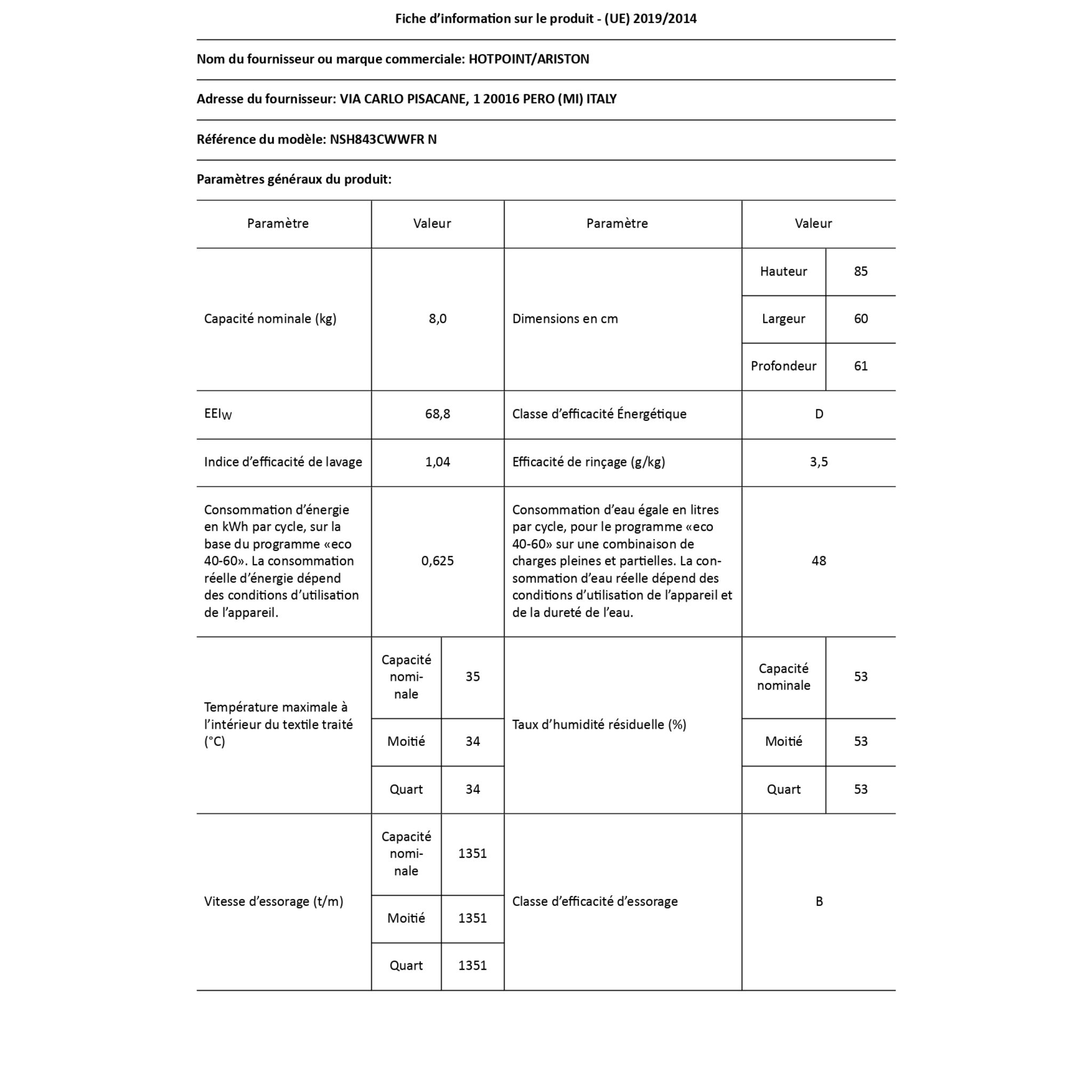 Fiche d'information sur le produit - (UE) 2019/2014

Nom du fournisseur ou marque commerciale: HOTPOINT/ARISTON

Adresse du fournisseur: VIA CARLO PISACANE, 1 20016 PERO (MI) ITALY

Référence du modèle: NSH843CWWFR N

Paramètres généraux du produit:

| Paramètre | Valeur | | Paramètre | Valeur | |
|---|---|---|---|---|---|
| Capacité nominale (kg) | 8,0 | | Dimensions en cm | Hauteur | 85 |
| | | | | Largeur | 60 |
| | | | | Profondeur | 61 |
| $EEI_W$ | 68,8 | | Classe d'efficacité Énergétique | D | |
| Indice d'efficacité de lavage | 1,04 | | Efficacité de rinçage (g/kg) | 3,5 | |
| Consommation d'énergie en kWh par cycle, sur la base du programme «eco 40-60». La consommation réelle d'énergie dépend des conditions d'utilisation de l'appareil. | 0,625 | | Consommation d'eau égale en litres par cycle, pour le programme «eco 40-60» sur une combinaison de charges pleines et partielles. La consommation d'eau réelle dépend des conditions d'utilisation de l'appareil et de la dureté de l'eau. | 48 | |
| Température maximale à l'intérieur du textile traité (°C) | Capacité nominale | 35 | Taux d'humidité résiduelle (%) | Capacité nominale | 53 |
| | Moitié | 34 | | Moitié | 53 |
| | Quart | 34 | | Quart | 53 |
| Vitesse d'essorage (t/m) | Capacité nominale | 1351 | Classe d'efficacité d'essorage | B | |
| | Moitié | 1351 | | | |
| | Quart | 1351 | | | |